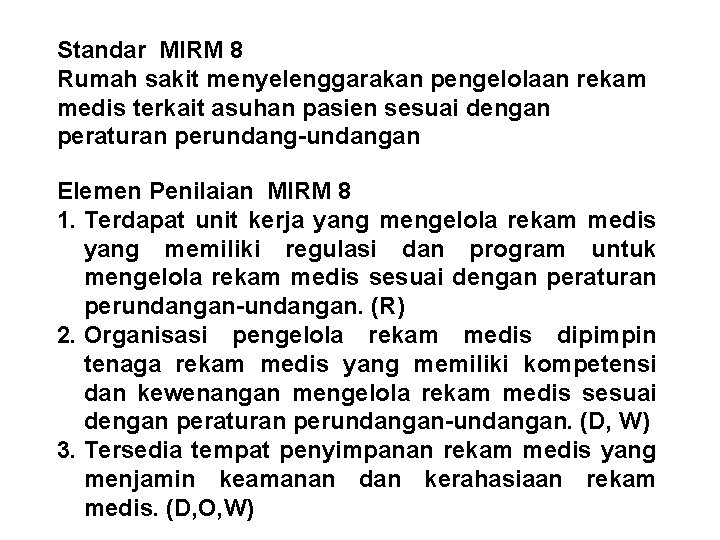 Standar MIRM 8
Rumah sakit menyelenggarakan pengelolaan rekam medis terkait asuhan pasien sesuai dengan peraturan perundang-undangan

Elemen Penilaian MIRM 8
1. Terdapat unit kerja yang mengelola rekam medis yang memiliki regulasi dan program untuk mengelola rekam medis sesuai dengan peraturan perundangan-undangan. (R)
2. Organisasi pengelola rekam medis dipimpin tenaga rekam medis yang memiliki kompetensi dan kewenangan mengelola rekam medis sesuai dengan peraturan perundangan-undangan. (D, W)
3. Tersedia tempat penyimpanan rekam medis yang menjamin keamanan dan kerahasiaan rekam medis. (D,O,W)